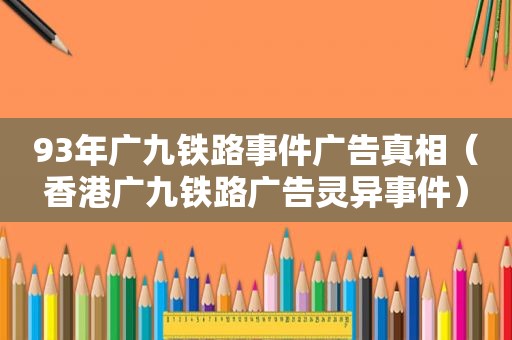 93年广九铁路事件广告真相（香港广九铁路广告灵异事件）